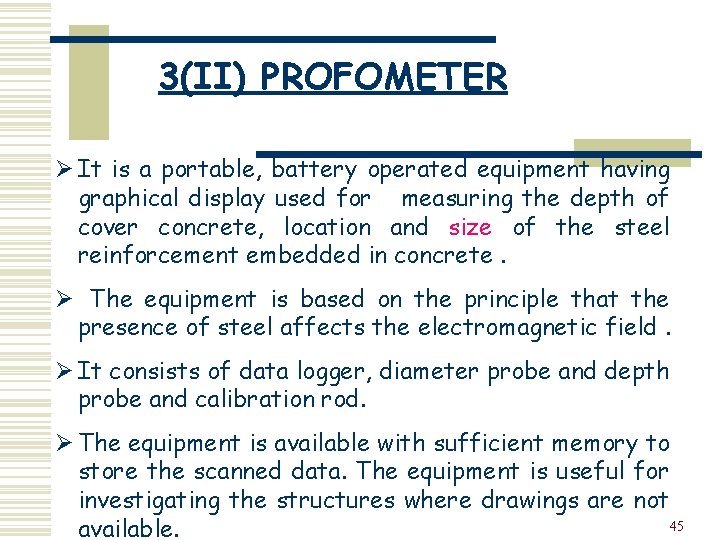 3(II) PROFOMETER

➢ It is a portable, battery operated equipment having graphical display used for measuring the depth of cover concrete, location and size of the steel reinforcement embedded in concrete .

➢ The equipment is based on the principle that the presence of steel affects the electromagnetic field .

➢ It consists of data logger, diameter probe and depth probe and calibration rod.

➢ The equipment is available with sufficient memory to store the scanned data. The equipment is useful for investigating the structures where drawings are not available.

45